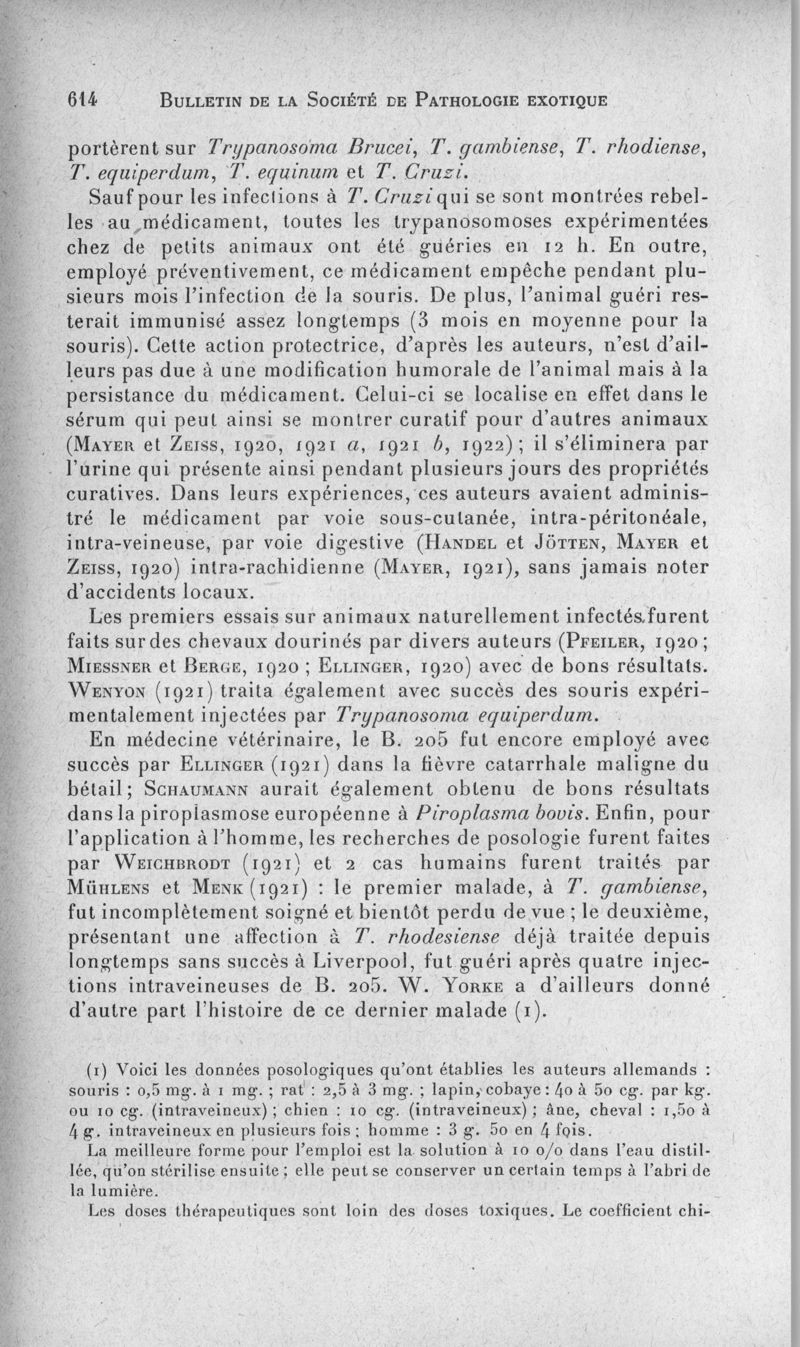 614 BULLETIN DE LA SOCIÉTÉ DE PATHOLOGIE EXOTIQUE

portèrent sur Trypanosoma Brucei, T. gambiense, T. rhodiense, T. equiperdum, T. equinum et T. Cruzi.

Sauf pour les infections à T. Cruzi qui se sont montrées rebelles au médicament, toutes les trypanosomoses expérimentées chez de petits animaux ont été guéries en 12 h. En outre, employé préventivement, ce médicament empêche pendant plusieurs mois l'infection de la souris. De plus, l'animal guéri resterait immunisé assez longtemps (3 mois en moyenne pour la souris). Cette action protectrice, d'après les auteurs, n'est d'ailleurs pas due à une modification humorale de l'animal mais à la persistance du médicament. Celui-ci se localise en effet dans le sérum qui peut ainsi se montrer curatif pour d'autres animaux (MAYER et ZEISS, 1920, 1921 a, 1921 b, 1922) ; il s'éliminera par l'urine qui présente ainsi pendant plusieurs jours des propriétés curatives. Dans leurs expériences, ces auteurs avaient administré le médicament par voie sous-cutanée, intra-péritonéale, intra-veineuse, par voie digestive (HANDEL et JÖTTEN, MAYER et ZEISS, 1920) intra-rachidienne (MAYER, 1921), sans jamais noter d'accidents locaux.

Les premiers essais sur animaux naturellement infectés furent faits sur des chevaux dourinés par divers auteurs (PFEILER, 1920 ; MIESSNER et BERGE, 1920 ; ELLINGER, 1920) avec de bons résultats. WENYON (1921) traita également avec succès des souris expérimentalement injectées par Trypanosoma equiperdum.

En médecine vétérinaire, le B. 205 fut encore employé avec succès par ELLINGER (1921) dans la fièvre catarrhale maligne du bétail ; SCHAUMANN aurait également obtenu de bons résultats dans la piroplasmose européenne à Piroplasma bovis. Enfin, pour l'application à l'homme, les recherches de posologie furent faites par WEICHBRODT (1921) et 2 cas humains furent traités par MÜHLENS et MENK (1921) : le premier malade, à T. gambiense, fut incomplètement soigné et bientôt perdu de vue ; le deuxième, présentant une affection à T. rhodesiense déjà traitée depuis longtemps sans succès à Liverpool, fut guéri après quatre injections intraveineuses de B. 205. W. YORKE a d'ailleurs donné d'autre part l'histoire de ce dernier malade (1).

(1) Voici les données posologiques qu'ont établies les auteurs allemands : souris : 0,5 mg. à 1 mg. ; rat : 2,5 à 3 mg. ; lapin, cobaye : 40 à 50 cg. par kg. ou 10 cg. (intraveineux) ; chien : 10 cg. (intraveineux) ; âne, cheval : 1,50 à 4 g. intraveineux en plusieurs fois ; homme : 3 g. 50 en 4 fois.

La meilleure forme pour l'emploi est la solution à 10 o/o dans l'eau distillée, qu'on stérilise ensuite ; elle peut se conserver un certain temps à l'abri de la lumière.

Les doses thérapeutiques sont loin des doses toxiques. Le coefficient chi-